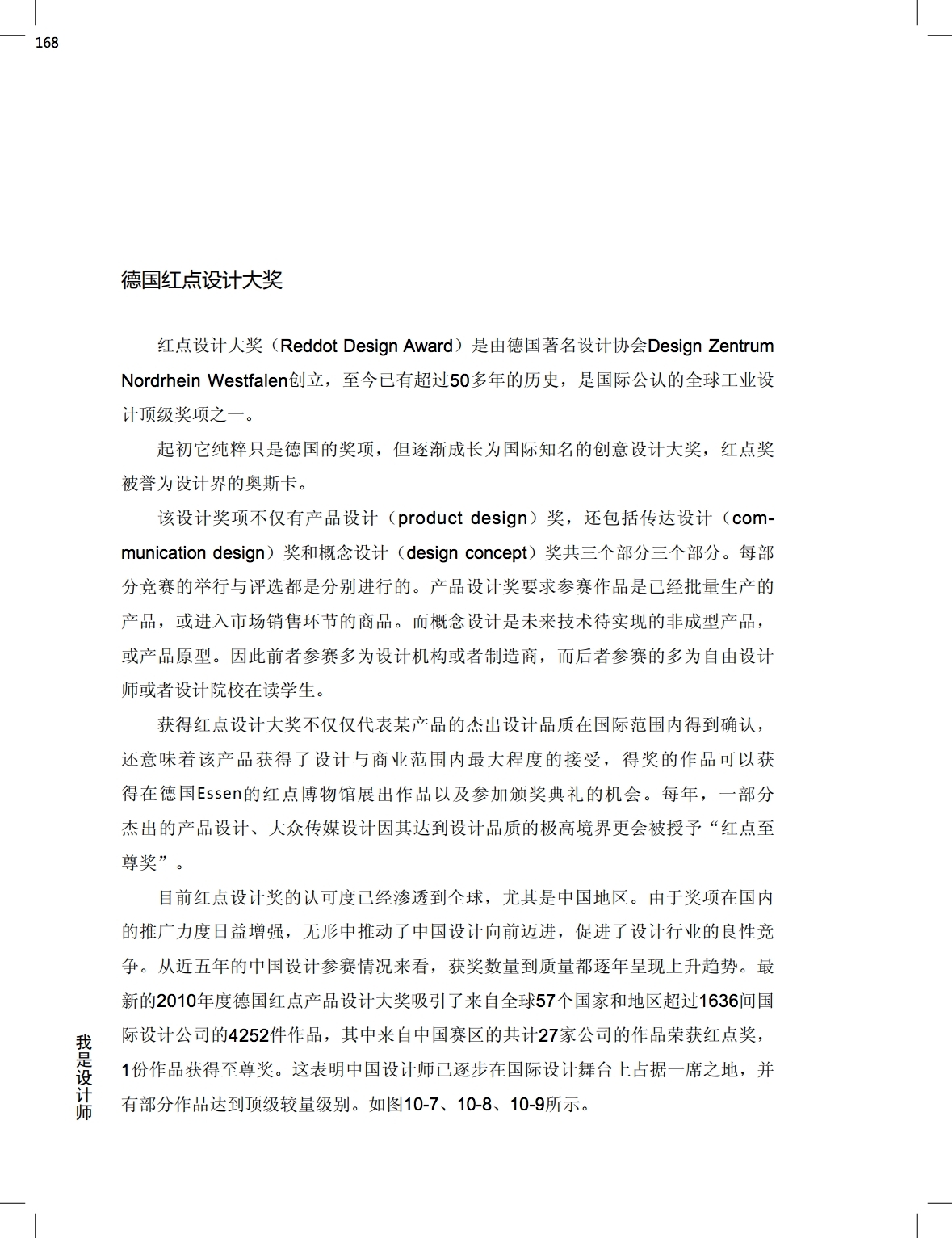 168

德国红点设计大奖

红点设计大奖（Reddot Design Award）是由德国著名设计协会Design Zentrum Nordrhein Westfalen创立，至今已有超过50多年的历史，是国际公认的全球工业设计顶级奖项之一。

起初它纯粹只是德国的奖项，但逐渐成长为国际知名的创意设计大奖，红点奖被誉为设计界的奥斯卡。

该设计奖项不仅有产品设计（product design）奖，还包括传达设计（communication design）奖和概念设计（design concept）奖共三个部分三个部分。每部分竞赛的举行与评选都是分别进行的。产品设计奖要求参赛作品是已经批量生产的产品，或进入市场销售环节的商品。而概念设计是未来技术待实现的非成型产品，或产品原型。因此前者参赛多为设计机构或者制造商，而后者参赛的多为自由设计师或者设计院校在读学生。

获得红点设计大奖不仅仅代表某产品的杰出设计品质在国际范围内得到确认，还意味着该产品获得了设计与商业范围内最大程度的接受，得奖的作品可以获得在德国Essen的红点博物馆展出作品以及参加颁奖典礼的机会。每年，一部分杰出的产品设计、大众传媒设计因其达到设计品质的极高境界更会被授予“红点至尊奖”。

目前红点设计奖的认可度已经渗透到全球，尤其是中国地区。由于奖项在国内的推广力度日益增强，无形中推动了中国设计向前迈进，促进了设计行业的良性竞争。从近五年的中国设计参赛情况来看，获奖数量到质量都逐年呈现上升趋势。最新的2010年度德国红点产品设计大奖吸引了来自全球57个国家和地区超过1636间国际设计公司的4252件作品，其中来自中国赛区的共计27家公司的作品荣获红点奖，1份作品获得至尊奖。这表明中国设计师已逐步在国际设计舞台上占据一席之地，并有部分作品达到顶级较量级别。如图10-7、10-8、10-9所示。

我是设计师